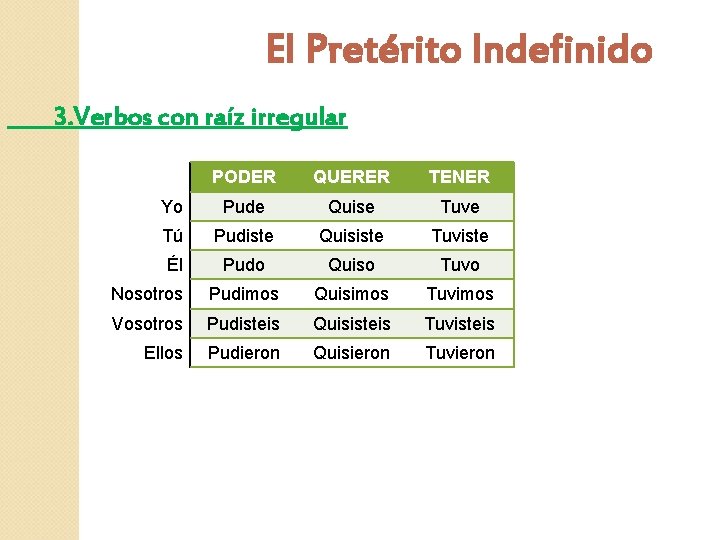 El Pretérito Indefinido

3.Verbos con raíz irregular

| | PODER | QUERER | TENER |
|---|---|---|---|
| Yo | Pude | Quise | Tuve |
| Tú | Pudiste | Quisiste | Tuviste |
| Él | Pudo | Quiso | Tuvo |
| Nosotros | Pudimos | Quisimos | Tuvimos |
| Vosotros | Pudisteis | Quisisteis | Tuvisteis |
| Ellos | Pudieron | Quisieron | Tuvieron |